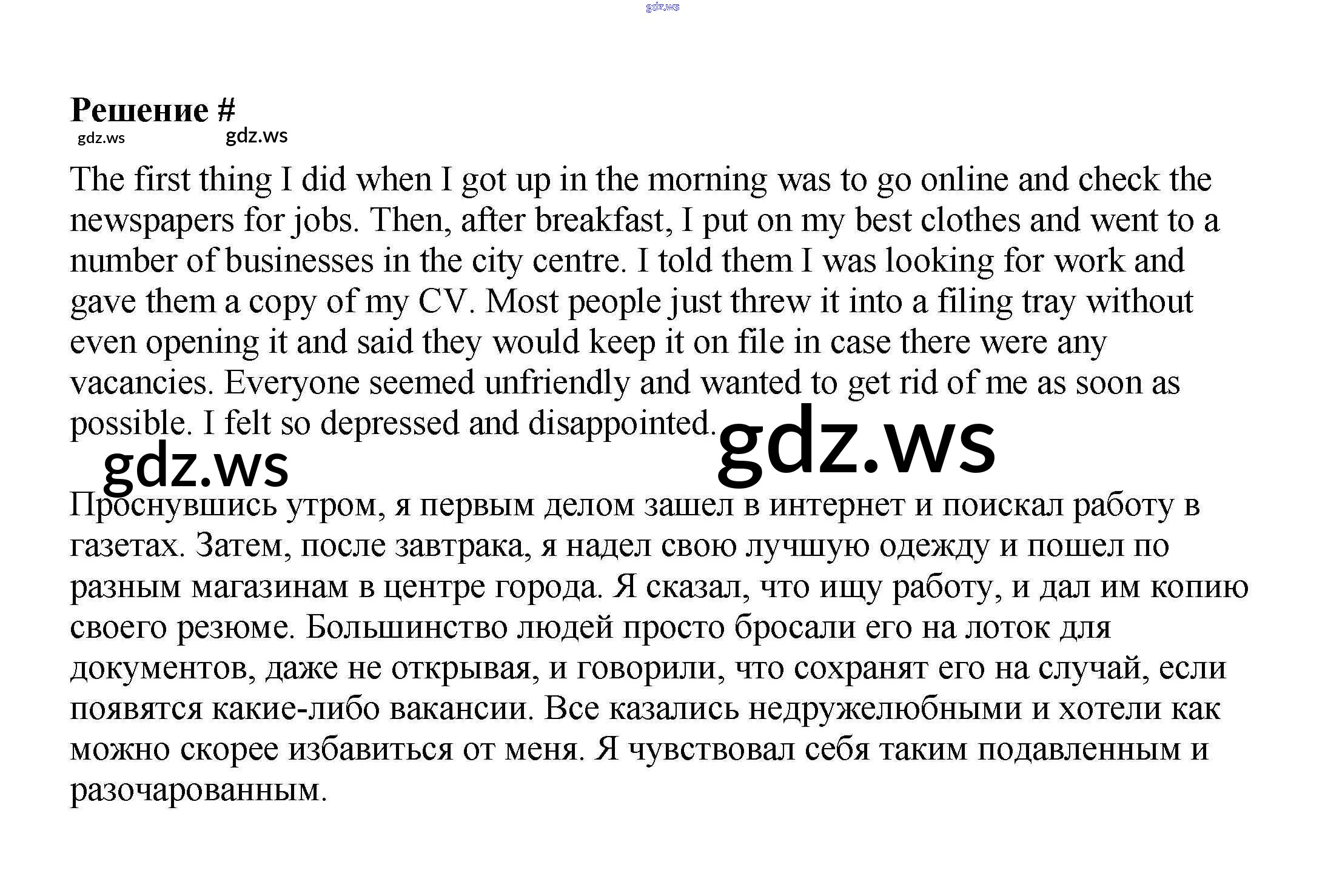 gdz.ws

Решение #

gdz.ws gdz.ws

The first thing I did when I got up in the morning was to go online and check the newspapers for jobs. Then, after breakfast, I put on my best clothes and went to a number of businesses in the city centre. I told them I was looking for work and gave them a copy of my CV. Most people just threw it into a filing tray without even opening it and said they would keep it on file in case there were any vacancies. Everyone seemed unfriendly and wanted to get rid of me as soon as possible. I felt so depressed and disappointed.

gdz.ws gdz.ws

Проснувшись утром, я первым делом зашел в интернет и поискал работу в газетах. Затем, после завтрака, я надел свою лучшую одежду и пошел по разным магазинам в центре города. Я сказал, что ищу работу, и дал им копию своего резюме. Большинство людей просто бросали его на лоток для документов, даже не открывая, и говорили, что сохранят его на случай, если появятся какие-либо вакансии. Все казались недружелюбными и хотели как можно скорее избавиться от меня. Я чувствовал себя таким подавленным и разочарованным.